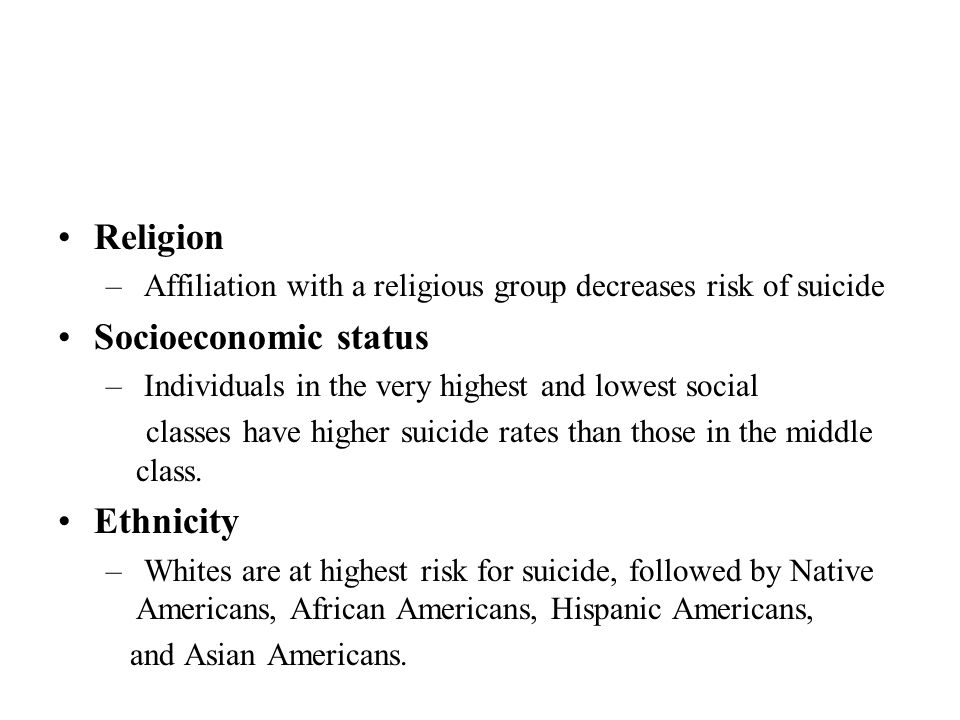 • Religion

– Affiliation with a religious group decreases risk of suicide

• Socioeconomic status

– Individuals in the very highest and lowest social classes have higher suicide rates than those in the middle class.

• Ethnicity

– Whites are at highest risk for suicide, followed by Native Americans, African Americans, Hispanic Americans, and Asian Americans.